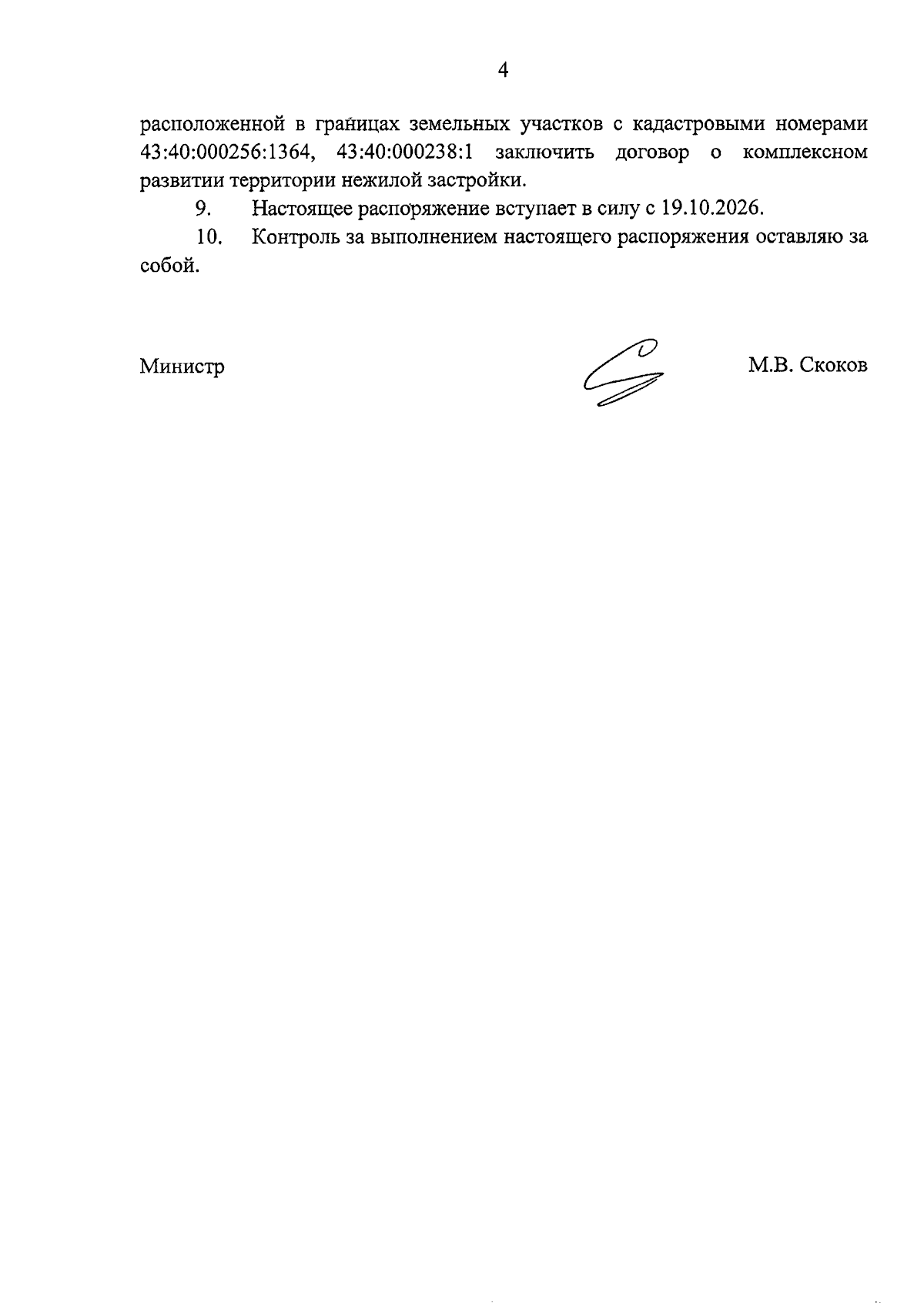 4

расположенной в границах земельных участков с кадастровыми номерами 43:40:000256:1364, 43:40:000238:1 заключить договор о комплексном развитии территории нежилой застройки.

9. Настоящее распоряжение вступает в силу с 19.10.2026.

10. Контроль за выполнением настоящего распоряжения оставляю за собой.

Министр

М.В. Скоков